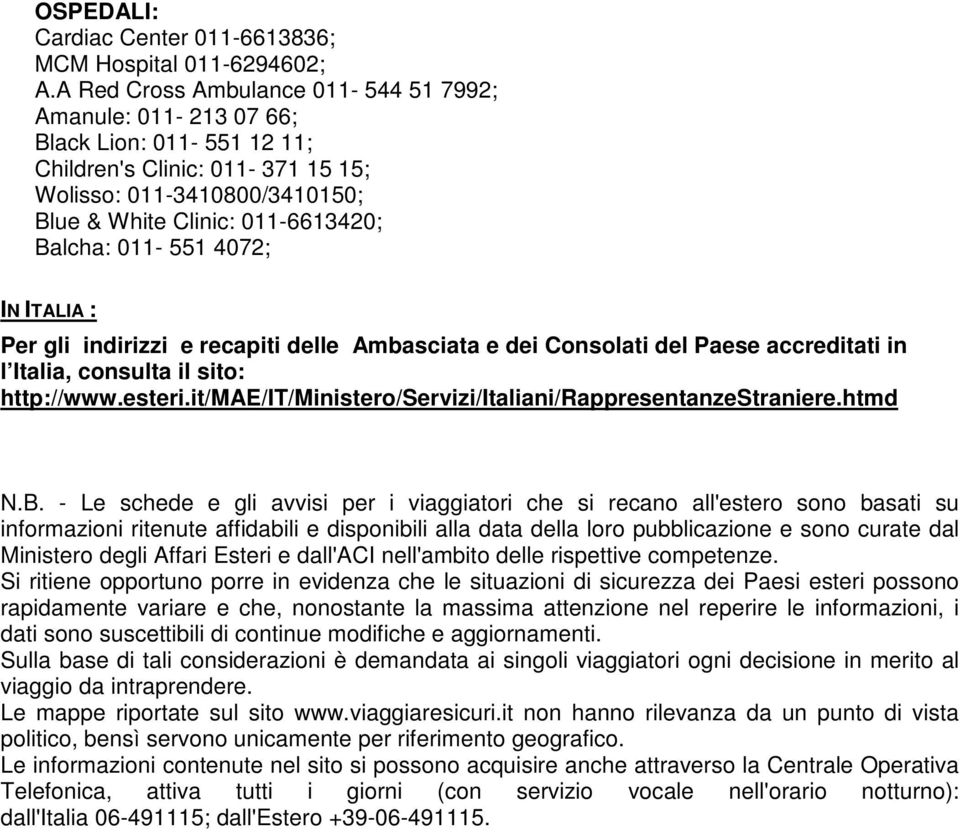 OSPEDALI:
Cardiac Center 011-6613836;
MCM Hospital 011-6294602;
A.A Red Cross Ambulance 011- 544 51 7992;
Amanule: 011- 213 07 66;
Black Lion: 011- 551 12 11;
Children's Clinic: 011- 371 15 15;
Wolisso: 011-3410800/3410150;
Blue & White Clinic: 011-6613420;
Balcha: 011- 551 4072;

IN ITALIA :

Per gli indirizzi e recapiti delle Ambasciata e dei Consolati del Paese accreditati in l'Italia, consulta il sito:
http://www.esteri.it/MAE/IT/Ministero/Servizi/Italiani/RappresentanzeStraniere.htmd

N.B. - Le schede e gli avvisi per i viaggiatori che si recano all'estero sono basati su informazioni ritenute affidabili e disponibili alla data della loro pubblicazione e sono curate dal Ministero degli Affari Esteri e dall'ACI nell'ambito delle rispettive competenze.
Si ritiene opportuno porre in evidenza che le situazioni di sicurezza dei Paesi esteri possono rapidamente variare e che, nonostante la massima attenzione nel reperire le informazioni, i dati sono suscettibili di continue modifiche e aggiornamenti.
Sulla base di tali considerazioni è demandata ai singoli viaggiatori ogni decisione in merito al viaggio da intraprendere.
Le mappe riportate sul sito www.viaggiaresicuri.it non hanno rilevanza da un punto di vista politico, bensì servono unicamente per riferimento geografico.
Le informazioni contenute nel sito si possono acquisire anche attraverso la Centrale Operativa Telefonica, attiva tutti i giorni (con servizio vocale nell'orario notturno): dall'Italia 06-491115; dall'Estero +39-06-491115.